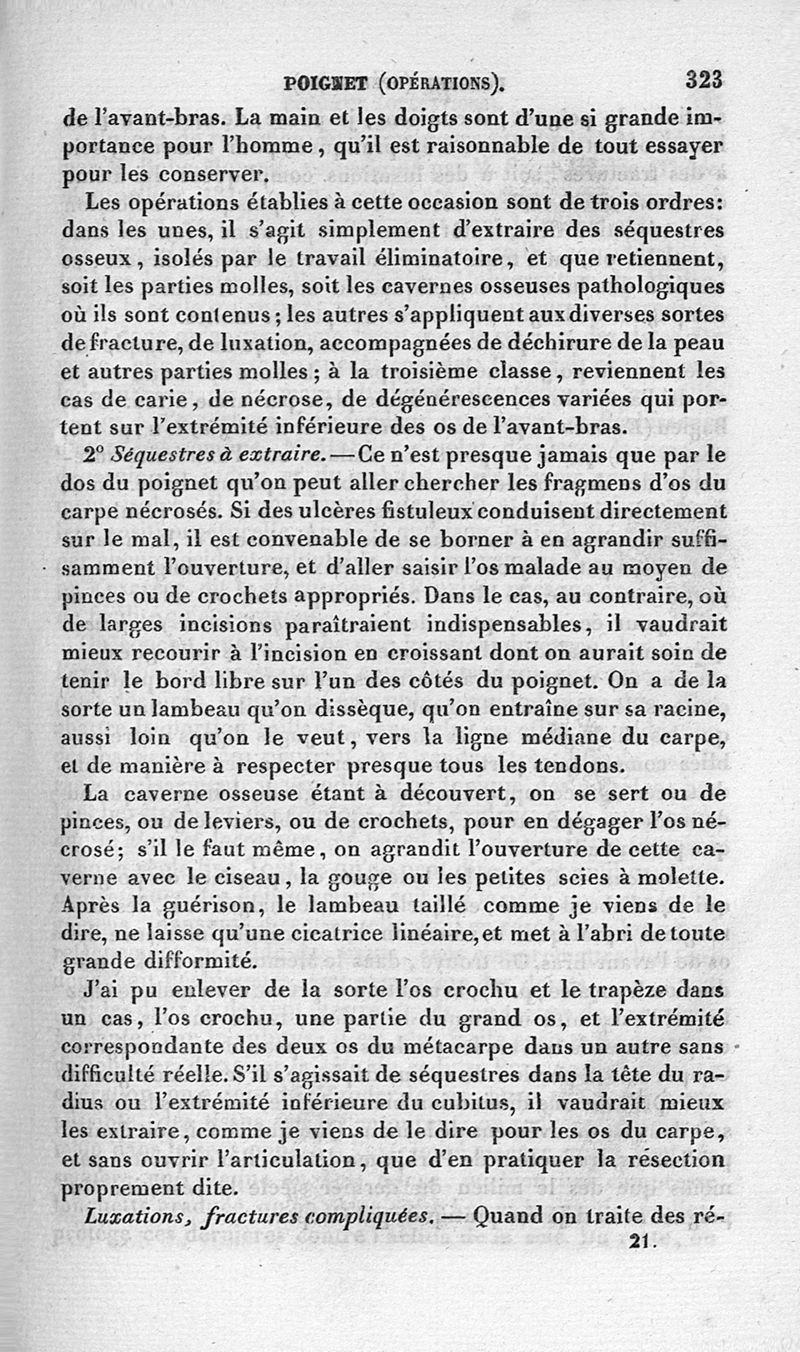 POIGNET (OPÉRATIONS). 323

de l'avant-bras. La main et les doigts sont d'une si grande importance pour l'homme, qu'il est raisonnable de tout essayer pour les conserver.

Les opérations établies à cette occasion sont de trois ordres: dans les unes, il s'agit simplement d'extraire des séquestres osseux, isolés par le travail éliminatoire, et que retiennent, soit les parties molles, soit les cavernes osseuses pathologiques où ils sont contenus; les autres s'appliquent aux diverses sortes de fracture, de luxation, accompagnées de déchirure de la peau et autres parties molles; à la troisième classe, reviennent les cas de carie, de nécrose, de dégénérescences variées qui portent sur l'extrémité inférieure des os de l'avant-bras.

2° Séquestres à extraire. — Ce n'est presque jamais que par le dos du poignet qu'on peut aller chercher les fragmens d'os du carpe nécrosés. Si des ulcères fistuleux conduisent directement sur le mal, il est convenable de se borner à en agrandir suffisamment l'ouverture, et d'aller saisir l'os malade au moyen de pinces ou de crochets appropriés. Dans le cas, au contraire, où de larges incisions paraîtraient indispensables, il vaudrait mieux recourir à l'incision en croissant dont on aurait soin de tenir le bord libre sur l'un des côtés du poignet. On a de la sorte un lambeau qu'on dissèque, qu'on entraîne sur sa racine, aussi loin qu'on le veut, vers la ligne médiane du carpe, et de manière à respecter presque tous les tendons.

La caverne osseuse étant à découvert, on se sert ou de pinces, ou de leviers, ou de crochets, pour en dégager l'os nécrosé; s'il le faut même, on agrandit l'ouverture de cette caverne avec le ciseau, la gouge ou les petites scies à molette. Après la guérison, le lambeau taillé comme je viens de le dire, ne laisse qu'une cicatrice linéaire, et met à l'abri de toute grande difformité.

J'ai pu enlever de la sorte l'os crochu et le trapèze dans un cas, l'os crochu, une partie du grand os, et l'extrémité correspondante des deux os du métacarpe dans un autre sans difficulté réelle. S'il s'agissait de séquestres dans la tête du radius ou l'extrémité inférieure du cubitus, il vaudrait mieux les extraire, comme je viens de le dire pour les os du carpe, et sans ouvrir l'articulation, que d'en pratiquer la résection proprement dite.

Luxations, fractures compliquées. — Quand on traite des ré-

21.